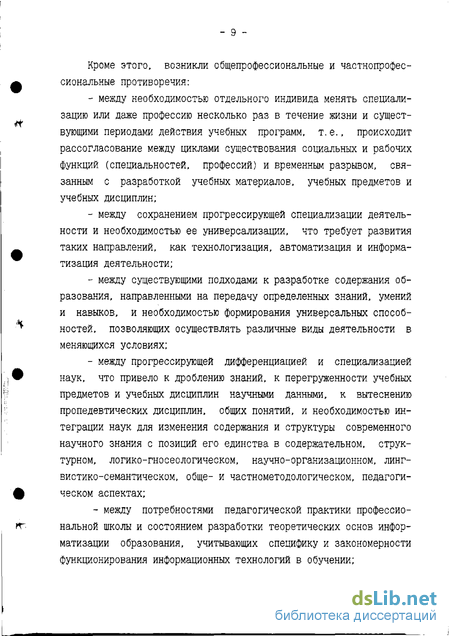 - 9 -

Кроме этого, возникли общепрофессиональные и частнопрофессиональные противоречия:

- между необходимостью отдельного индивида менять специализацию или даже профессию несколько раз в течение жизни и существующими периодами действия учебных программ, т.е., происходит рассогласование между циклами существования социальных и рабочих функций (специальностей, профессий) и временным разрывом, связанным с разработкой учебных материалов, учебных предметов и учебных дисциплин;

- между сохранением прогрессирующей специализации деятельности и необходимостью ее универсализации, что требует развития таких направлений, как технологизация, автоматизация и информатизация деятельности;

- между существующими подходами к разработке содержания образования, направленными на передачу определенных знаний, умений и навыков, и необходимостью формирования универсальных способностей, позволяющих осуществлять различные виды деятельности в меняющихся условиях;

- между прогрессирующей дифференциацией и специализацией наук, что привело к дроблению знаний, к перегруженности учебных предметов и учебных дисциплин научными данными, к вытеснению пропедевтических дисциплин, общих понятий, и необходимостью интеграции наук для изменения содержания и структуры современного научного знания с позиций его единства в содержательном, структурном, логико-гносеологическом, научно-организационном, лингвистико-семантическом, обще- и частнометодологическом, педагогическом аспектах;

- между потребностями педагогической практики профессиональной школы и состоянием разработки теоретических основ информатизации образования, учитывающих специфику и закономерности функционирования информационных технологий в обучении;

dsLib.net
библиотека диссертаций